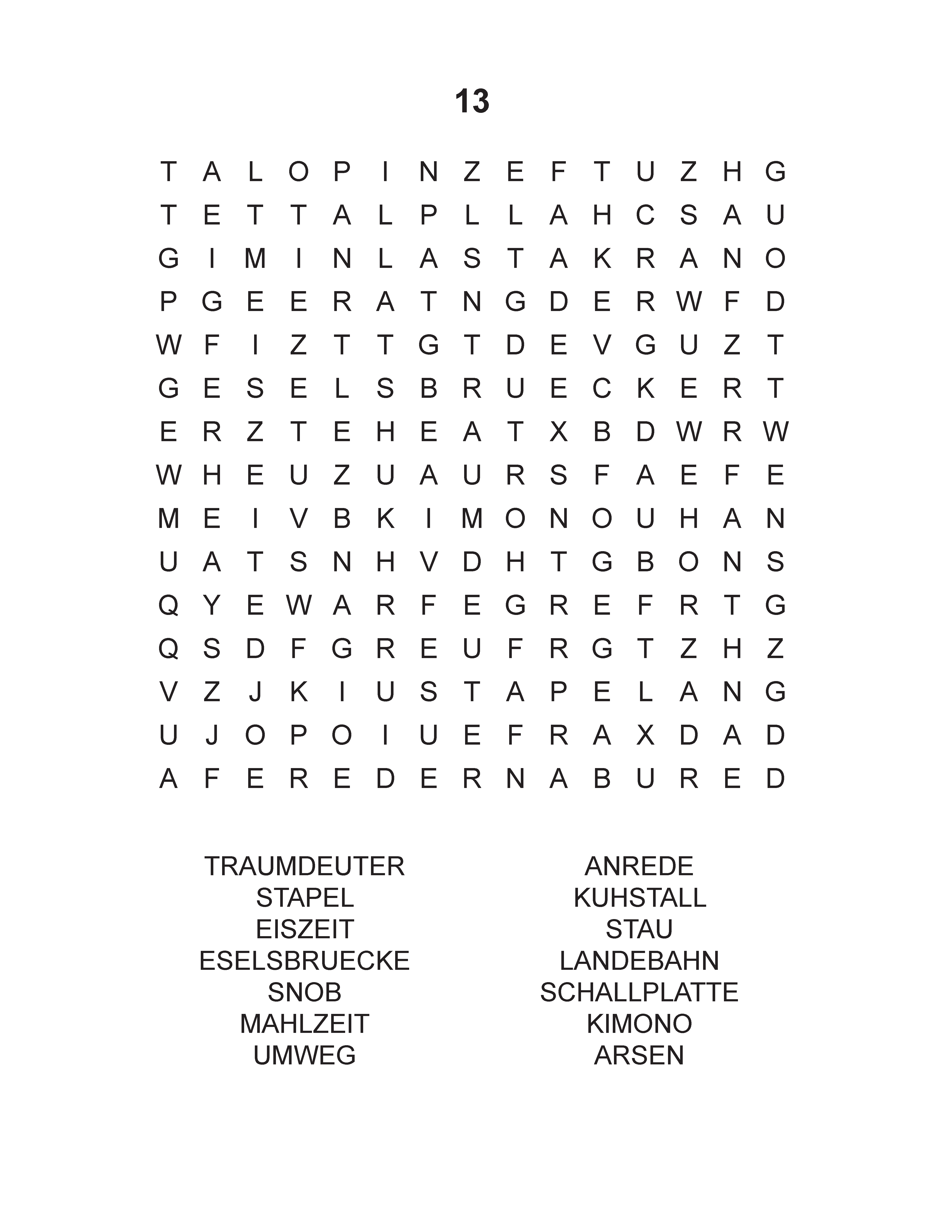 13

T A L O P I N Z E F T U Z H G
T E T T A L P L L A H C S A U
G I M I N L A S T A K R A N O
P G E E R A T N G D E R W F D
W F I Z T T G T D E V G U Z T
G E S E L S B R U E C K E R T
E R Z T E H E A T X B D W R W
W H E U Z U A U R S F A E F E
M E I V B K I M O N O U H A N
U A T S N H V D H T G B O N S
Q Y E W A R F E G R E F R T G
Q S D F G R E U F R G T Z H Z
V Z J K I U S T A P E L A N G
U J O P O I U E F R A X D A D
A F E R E D E R N A B U R E D

TRAUMDEUTER
STAPEL
EISZEIT
ESELSBRUECKE
SNOB
MAHLZEIT
UMWEG

ANREDE
KUHSTALL
STAU
LANDEBAHN
SCHALLPLATTE
KIMONO
ARSEN